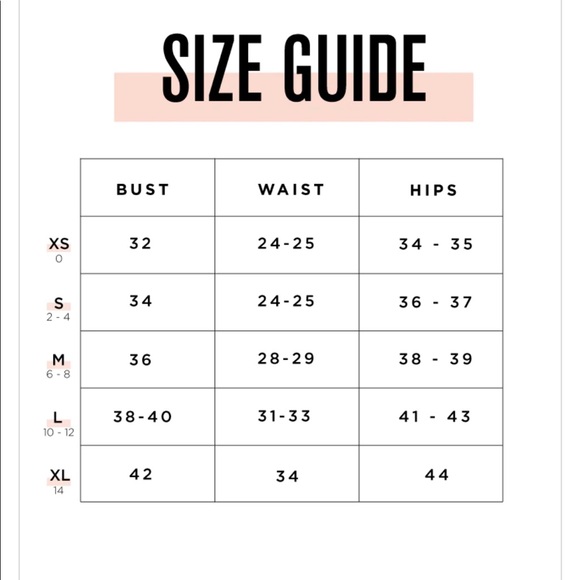 SIZE GUIDE

| | BUST | WAIST | HIPS |
|---|---|---|---|
| XS 0 | 32 | 24-25 | 34 - 35 |
| S 2 - 4 | 34 | 24-25 | 36 - 37 |
| M 6 - 8 | 36 | 28-29 | 38 - 39 |
| L 10 - 12 | 38-40 | 31-33 | 41 - 43 |
| XL 14 | 42 | 34 | 44 |